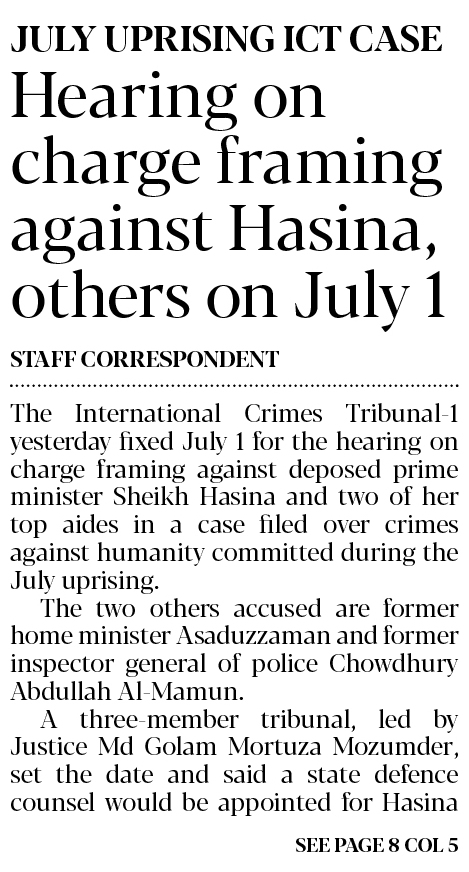 JULY UPRISING ICT CASE

Hearing on charge framing against Hasina, others on July 1

STAFF CORRESPONDENT

The International Crimes Tribunal-1 yesterday fixed July 1 for the hearing on charge framing against deposed prime minister Sheikh Hasina and two of her top aides in a case filed over crimes against humanity committed during the July uprising.

The two others accused are former home minister Asaduzzaman and former inspector general of police Chowdhury Abdullah Al-Mamun.

A three-member tribunal, led by Justice Md Golam Mortuza Mozumder, set the date and said a state defence counsel would be appointed for Hasina

SEE PAGE 8 COL 5